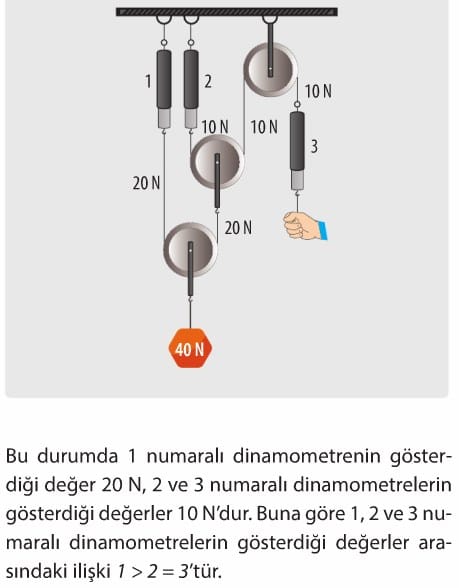 1
2
10 N
10 N
10 N
3
20 N
20 N
40 N

Bu durumda 1 numaralı dinamometrenin gösterdiği değer 20 N, 2 ve 3 numaralı dinamometrelerin gösterdiği değerler 10 N'dur. Buna göre 1, 2 ve 3 numaralı dinamometrelerin gösterdiği değerler arasındaki ilişki $1 > 2 = 3$'tür.